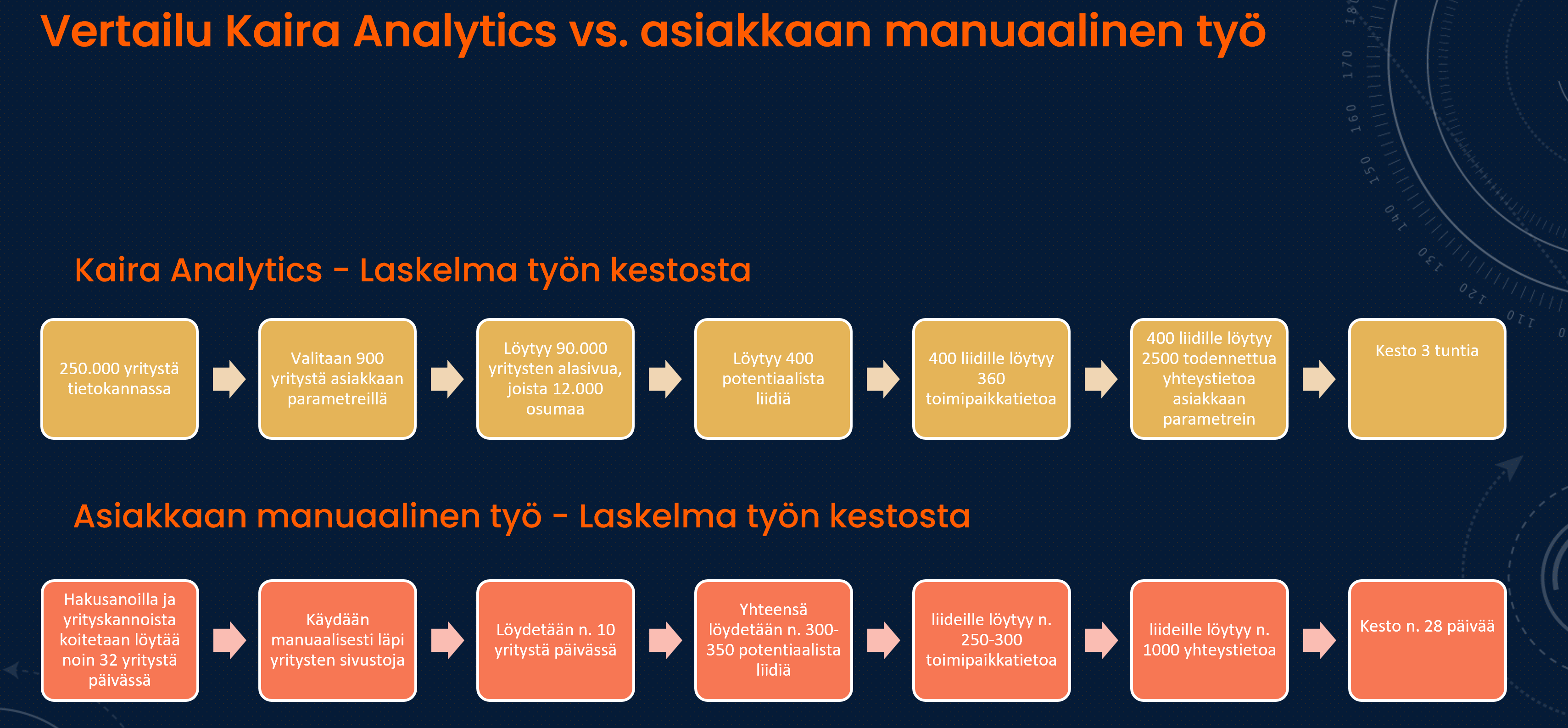 Vertailu Kaira Analytics vs. asiakkaan manuaalinen työ

Kaira Analytics - Laskelma työn kestosta

250.000 yritystä tietokannassa

Valitaan 900 yritystä asiakkaan parametreillä

Löytyy 90.000 yritysten alasivua, joista 12.000 osumaa

Löytyy 400 potentiaalista liidiä

400 liidille löytyy 360 toimipaikkatietoa

400 liidille löytyy 2500 todennettua yhteystietoa asiakkaan parametrein

Kesto 3 tuntia

Asiakkaan manuaalinen työ - Laskelma työn kestosta

Hakusanoilla ja yrityskannoista koitetaan löytää noin 32 yritystä päivässä

Käydään manuaalisesti läpi yritysten sivustoja

Löydetään n. 10 yritystä päivässä

Yhteensä löydetään n. 300-350 potentiaalista liidiä

liideille löytyy n. 250-300 toimipaikkatietoa

liideille löytyy n. 1000 yhteystietoa

Kesto n. 28 päivää

180 170 160 150 140 130 120 110